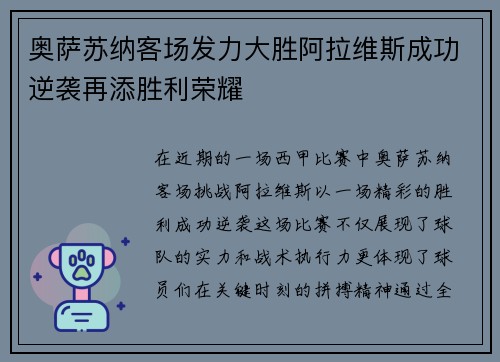 奥萨苏纳客场发力大胜阿拉维斯成功逆袭再添胜利荣耀

在近期的一场西甲比赛中奥萨苏纳客场挑战阿拉维斯以一场精彩的胜利成功逆袭这场比赛不仅展现了球队的实力和战术执行力更体现了球员们在关键时刻的拼搏精神通过全